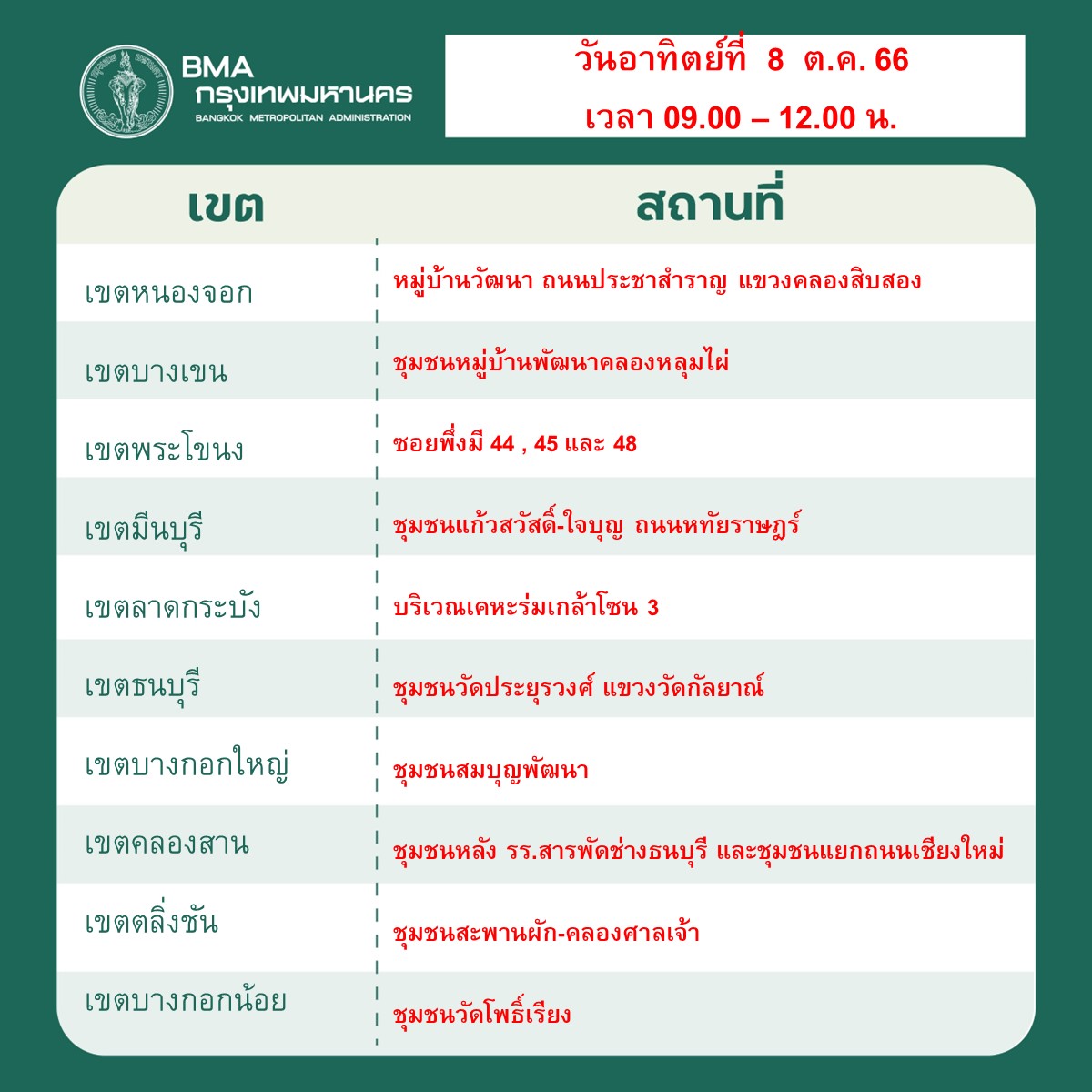 BMA
กรุงเทพมหานคร
BANGKOK METROPOLITAN ADMINISTRATION

วันอาทิตย์ที่ 8 ต.ค. 66
เวลา 09.00 – 12.00 น.

| เขต | สถานที่ |
|---|---|
| เขตหนองจอก | หมู่บ้านวัฒนา ถนนประชาสำราญ แขวงคลองสิบสอง |
| เขตบางเขน | ชุมชนหมู่บ้านพัฒนาคลองหลุมไผ่ |
| เขตพระโขนง | ซอยพึ่งมี 44 , 45 และ 48 |
| เขตมีนบุรี | ชุมชนแก้วสวัสดิ์-ใจบุญ ถนนหทัยราษฎร์ |
| เขตลาดกระบัง | บริเวณเคหะร่มเกล้าโซน 3 |
| เขตธนบุรี | ชุมชนวัดประยุรวงศ์ แขวงวัดกัลยาณ์ |
| เขตบางกอกใหญ่ | ชุมชนสมบุญพัฒนา |
| เขตคลองสาน | ชุมชนหลัง รร.สารพัดช่างธนบุรี และชุมชนแยกถนนเชียงใหม่ |
| เขตตลิ่งชัน | ชุมชนสะพานผัก-คลองศาลเจ้า |
| เขตบางกอกน้อย | ชุมชนวัดโพธิ์เรียง |